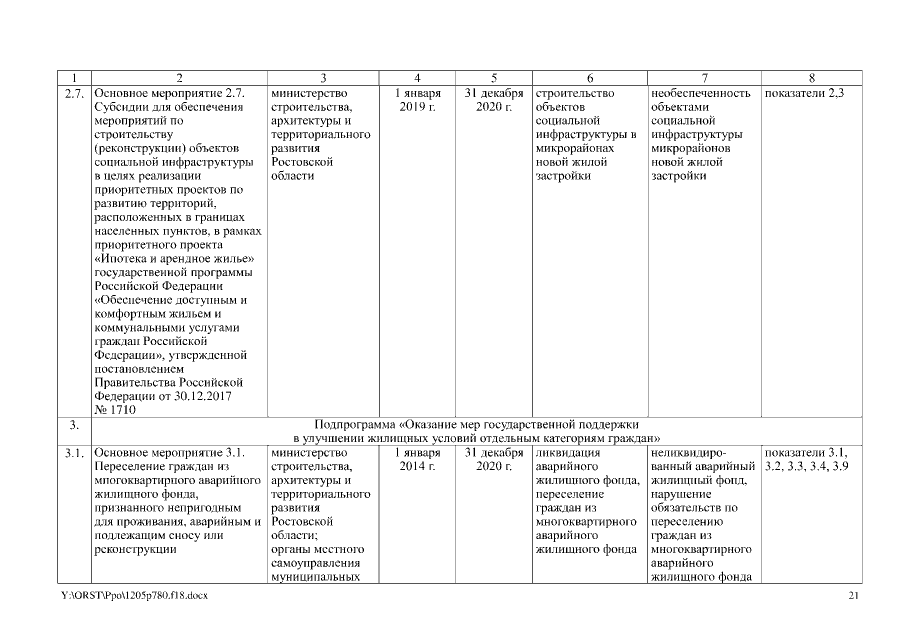 | 1 | 2 | 3 | 4 | 5 | 6 | 7 | 8 |
|---|---|---|---|---|---|---|---|
| 2.7. | Основное мероприятие 2.7. Субсидии для обеспечения мероприятий по строительству (реконструкции) объектов социальной инфраструктуры в целях реализации приоритетных проектов по развитию территорий, расположенных в границах населенных пунктов, в рамках приоритетного проекта «Ипотека и арендное жилье» государственной программы Российской Федерации «Обеспечение доступным и комфортным жильем и коммунальными услугами граждан Российской Федерации», утвержденной постановлением Правительства Российской Федерации от 30.12.2017 № 1710 | министерство строительства, архитектуры и территориального развития Ростовской области | 1 января 2019 г. | 31 декабря 2020 г. | строительство объектов социальной инфраструктуры в микрорайонах новой жилой застройки | необеспеченность объектами социальной инфраструктуры микрорайонов новой жилой застройки | показатели 2,3 |
| 3. | Подпрограмма «Оказание мер государственной поддержки в улучшении жилищных условий отдельным категориям граждан» | | | | | | |
| 3.1. | Основное мероприятие 3.1. Переселение граждан из многоквартирного аварийного жилищного фонда, признанного непригодным для проживания, аварийным и подлежащим сносу или реконструкции | министерство строительства, архитектуры и территориального развития Ростовской области; органы местного самоуправления муниципальных | 1 января 2014 г. | 31 декабря 2020 г. | ликвидация аварийного жилищного фонда, переселение граждан из многоквартирного аварийного жилищного фонда | неликвидированный аварийный жилищный фонд, нарушение обязательств по переселению граждан из многоквартирного аварийного жилищного фонда | показатели 3.1, 3.2, 3.3, 3.4, 3.9 |

Y:\ORST\Ppo\1205p780.f18.docx 21